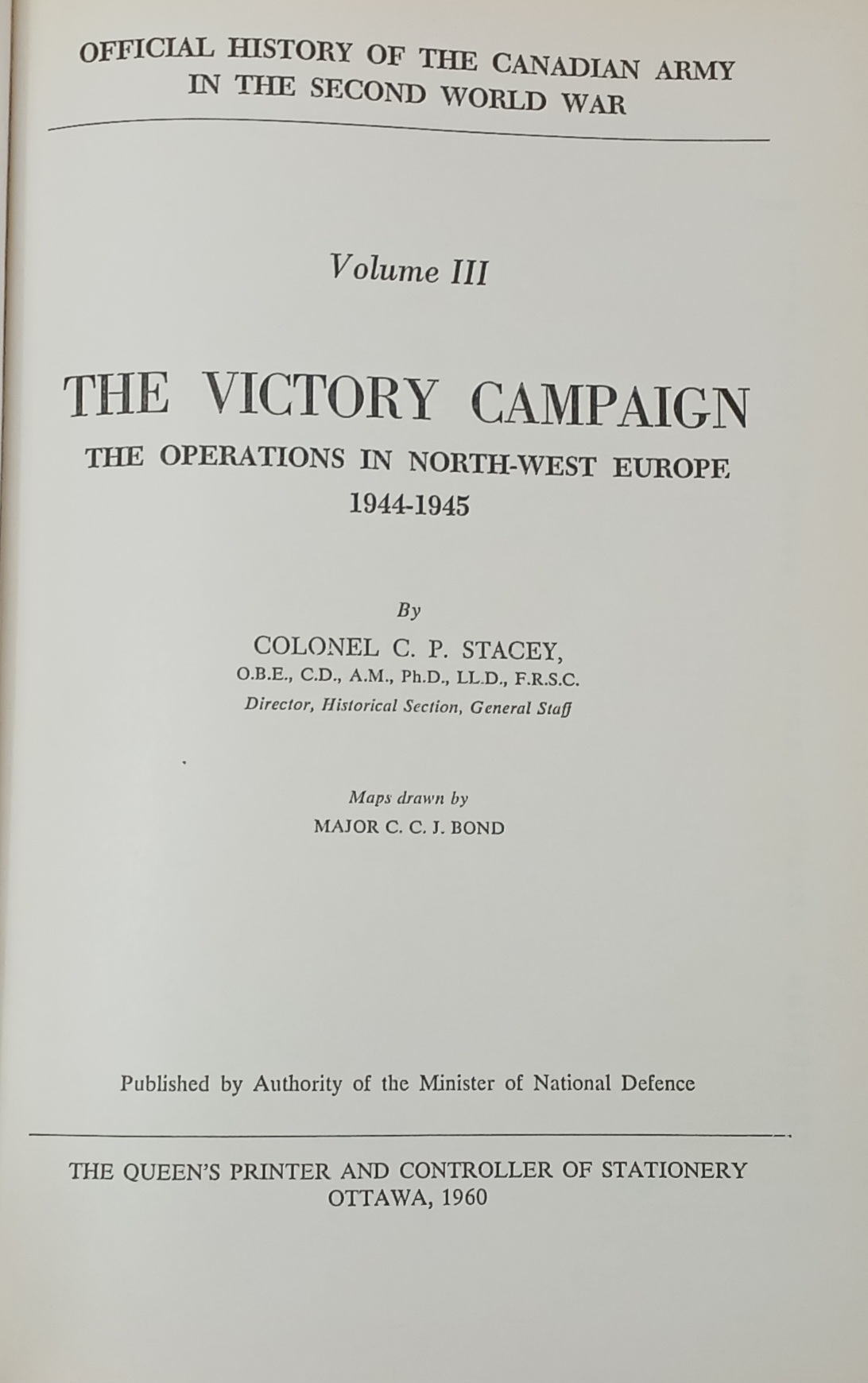 OFFICIAL HISTORY OF THE CANADIAN ARMY
IN THE SECOND WORLD WAR

Volume III

THE VICTORY CAMPAIGN
THE OPERATIONS IN NORTH-WEST EUROPE
1944-1945

By
COLONEL C. P. STACEY,
O.B.E., C.D., A.M., Ph.D., LL.D., F.R.S.C.
Director, Historical Section, General Staff

Maps drawn by
MAJOR C. C. J. BOND

Published by Authority of the Minister of National Defence

THE QUEEN'S PRINTER AND CONTROLLER OF STATIONERY
OTTAWA, 1960